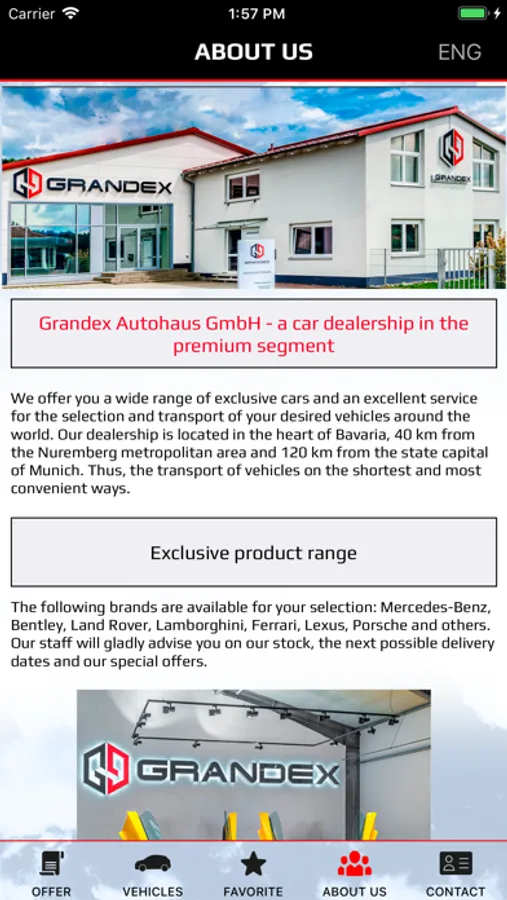 Carrier 1:57 PM

ABOUT US ENG

GRANDEX

GRANDEX

Grandex Autohaus GmbH - a car dealership in the premium segment

We offer you a wide range of exclusive cars and an excellent service for the selection and transport of your desired vehicles around the world. Our dealership is located in the heart of Bavaria, 40 km from the Nuremberg metropolitan area and 120 km from the state capital of Munich. Thus, the transport of vehicles on the shortest and most convenient ways.

Exclusive product range

The following brands are available for your selection: Mercedes-Benz, Bentley, Land Rover, Lamborghini, Ferrari, Lexus, Porsche and others. Our staff will gladly advise you on our stock, the next possible delivery dates and our special offers.

GRANDEX

OFFER VEHICLES FAVORITE ABOUT US CONTACT